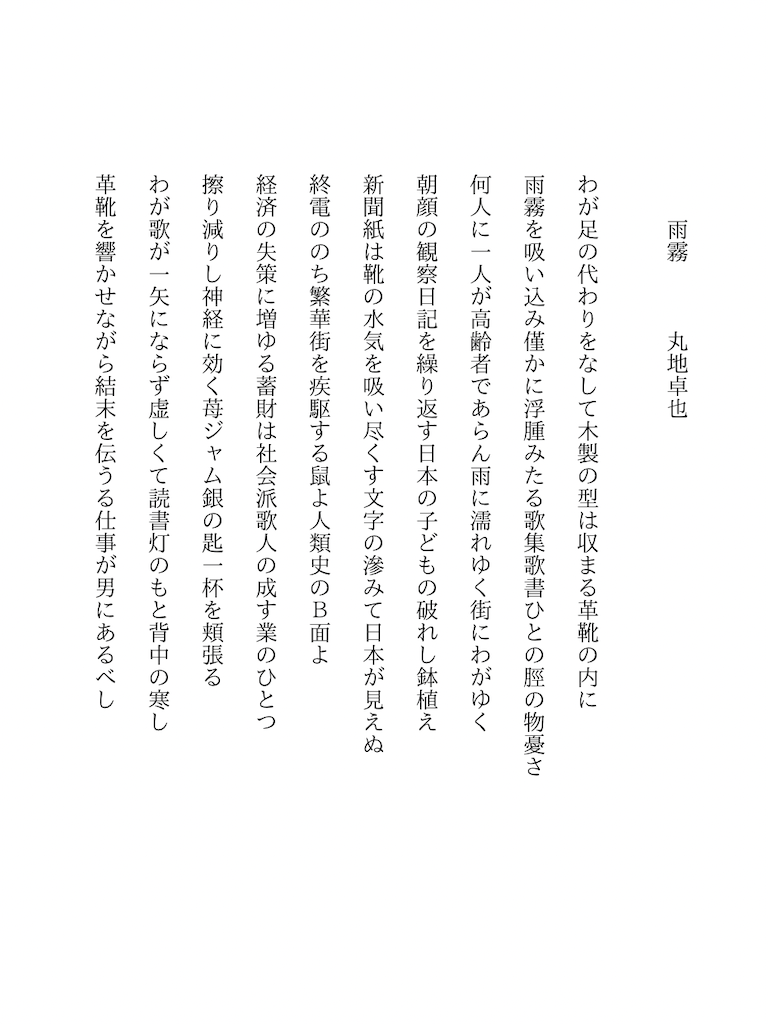 雨霧　　丸地卓也

わが足の代わりをなして木製の型は収まる革靴の内に

雨霧を吸い込み僅かに浮腫みたる歌集歌書ひとの脛の物憂さ

何人に一人が高齢者であらん雨に濡れゆく街にわがゆく

朝顔の観察日記を繰り返す日本の子どもの破れし鉢植え

新聞紙は靴の水気を吸い尽くす文字の滲みて日本が見えぬ

終電ののち繁華街を疾駆する鼠よ人類史のB面よ

経済の失策に増ゆる蓄財は社会派歌人の成す業のひとつ

擦り減りし神経に効く苺ジャム銀の匙一杯を頬張る

わが歌が一矢にならず虚しくて読書灯のもと背中の寒し

革靴を響かせながら結末を伝うる仕事が男にあるべし